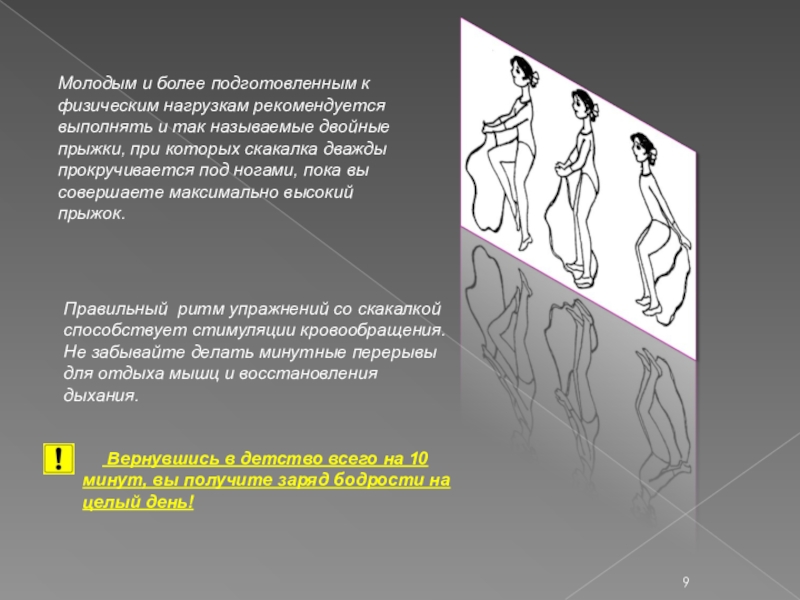 Молодым и более подготовленным к физическим нагрузкам рекомендуется выполнять и так называемые двойные прыжки, при которых скакалка дважды прокручивается под ногами, пока вы совершаете максимально высокий прыжок.

Правильный ритм упражнений со скакалкой способствует стимуляции кровообращения. Не забывайте делать минутные перерывы для отдыха мышц и восстановления дыхания.

!

Вернувшись в детство всего на 10 минут, вы получите заряд бодрости на целый день!

9